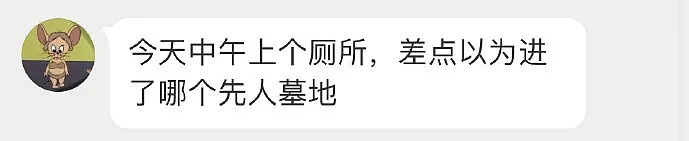 今天中午上个厕所，差点以为进了哪个先人墓地